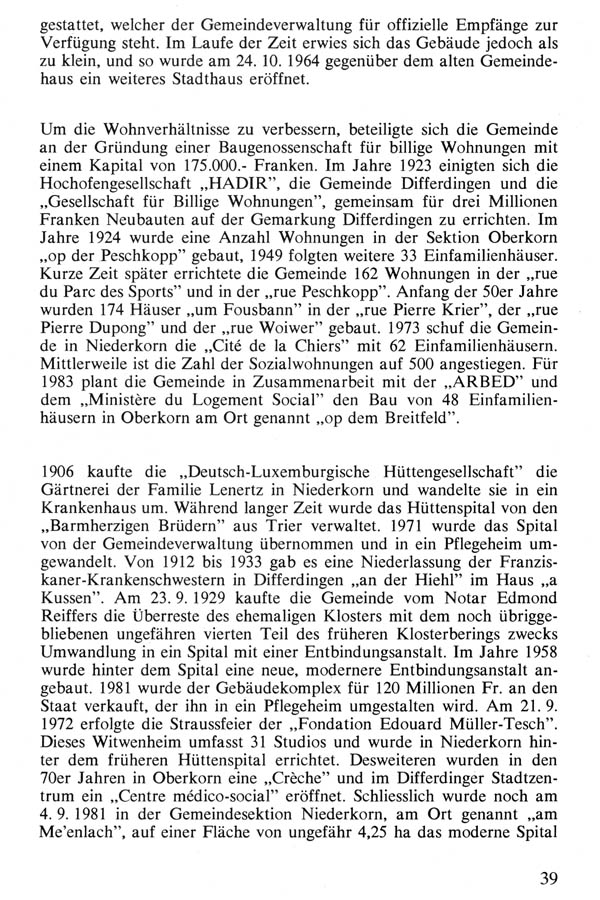 gestattet, welcher der Gemeindeverwaltung für offizielle Empfänge zur Verfügung steht. Im Laufe der Zeit erwies sich das Gebäude jedoch als zu klein, und so wurde am 24. 10. 1964 gegenüber dem alten Gemeindehaus ein weiteres Stadthaus eröffnet.

Um die Wohnverhältnisse zu verbessern, beteiligte sich die Gemeinde an der Gründung einer Baugenossenschaft für billige Wohnungen mit einem Kapital von 175.000.- Franken. Im Jahre 1923 einigten sich die Hochofengesellschaft „HADIR", die Gemeinde Differdingen und die „Gesellschaft für Billige Wohnungen", gemeinsam für drei Millionen Franken Neubauten auf der Gemarkung Differdingen zu errichten. Im Jahre 1924 wurde eine Anzahl Wohnungen in der Sektion Oberkorn „op der Peschkopp" gebaut, 1949 folgten weitere 33 Einfamilienhäuser. Kurze Zeit später errichtete die Gemeinde 162 Wohnungen in der „rue du Parc des Sports" und in der „rue Peschkopp". Anfang der 50er Jahre wurden 174 Häuser „um Fousbann" in der „rue Pierre Krier", der „rue Pierre Dupong" und der „rue Woiwer" gebaut. 1973 schuf die Gemeinde in Niederkorn die „Cité de la Chiers" mit 62 Einfamilienhäusern. Mittlerweile ist die Zahl der Sozialwohnungen auf 500 angestiegen. Für 1983 plant die Gemeinde in Zusammenarbeit mit der „ARBED" und dem „Ministère du Logement Social" den Bau von 48 Einfamilienhäusern in Oberkorn am Ort genannt „op dem Breitfeld".

1906 kaufte die „Deutsch-Luxemburgische Hüttengesellschaft" die Gärtnerei der Familie Lenertz in Niederkorn und wandelte sie in ein Krankenhaus um. Während langer Zeit wurde das Hüttenspital von den „Barmherzigen Brüdern" aus Trier verwaltet. 1971 wurde das Spital von der Gemeindeverwaltung übernommen und in ein Pflegeheim umgewandelt. Von 1912 bis 1933 gab es eine Niederlassung der Franziskaner-Krankenschwestern in Differdingen „an der Hiehl" im Haus „a Kussen". Am 23. 9. 1929 kaufte die Gemeinde vom Notar Edmond Reiffers die Überreste des ehemaligen Klosters mit dem noch übriggebliebenen ungefähren vierten Teil des früheren Klosterberings zwecks Umwandlung in ein Spital mit einer Entbindungsanstalt. Im Jahre 1958 wurde hinter dem Spital eine neue, modernere Entbindungsanstalt angebaut. 1981 wurde der Gebäudekomplex für 120 Millionen Fr. an den Staat verkauft, der ihn in ein Pflegeheim umgestalten wird. Am 21. 9. 1972 erfolgte die Straussfeier der „Fondation Edouard Müller-Tesch". Dieses Witwenheim umfasst 31 Studios und wurde in Niederkorn hinter dem früheren Hüttenspital errichtet. Desweiteren wurden in den 70er Jahren in Oberkorn eine „Crèche" und im Differdinger Stadtzentrum ein „Centre médico-social" eröffnet. Schliesslich wurde noch am 4. 9. 1981 in der Gemeindesektion Niederkorn, am Ort genannt „am Me'enlach", auf einer Fläche von ungefähr 4,25 ha das moderne Spital

39